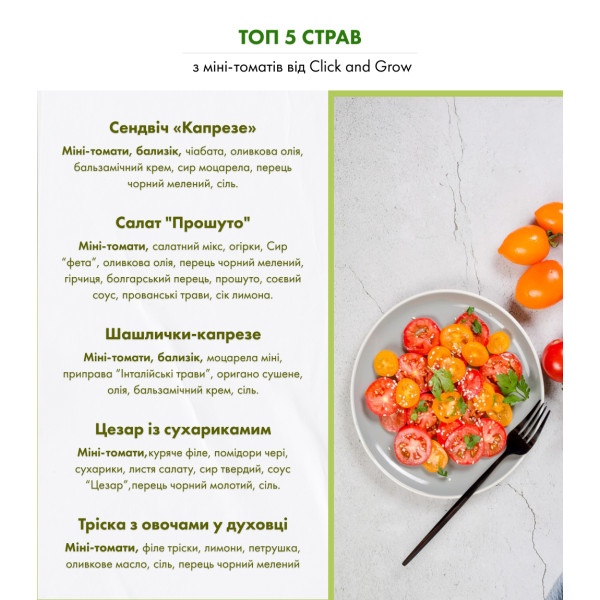 ТОП 5 СТРАВ

з міні-томатів від Click and Grow

Сендвіч «Капрезе»

Міні-томати, бализік, чіабата, оливкова олія, бальзамічний крем, сир моцарела, перець чорний мелений, сіль.

Салат "Прошуто"

Міні-томати, салатний мікс, огірки, Сир "фета", оливкова олія, перець чорний мелений, гірчиця, болгарський перець, прошуто, соєвий соус, прованські трави, сік лимона.

Шашлички-капрезе

Міні-томати, бализік, моцарела міні, приправа "Інталійські трави", оригано сушене, олія, бальзамічний крем, сіль.

Цезар із сухарикамим

Міні-томати,куряче філе, помідори чері, сухарики, листя салату, сир твердий, соус "Цезар",перець чорний молотий, сіль.

Тріска з овочами у духовці

Міні-томати, філе тріски, лимони, петрушка, оливкове масло, сіль, перець чорний мелений